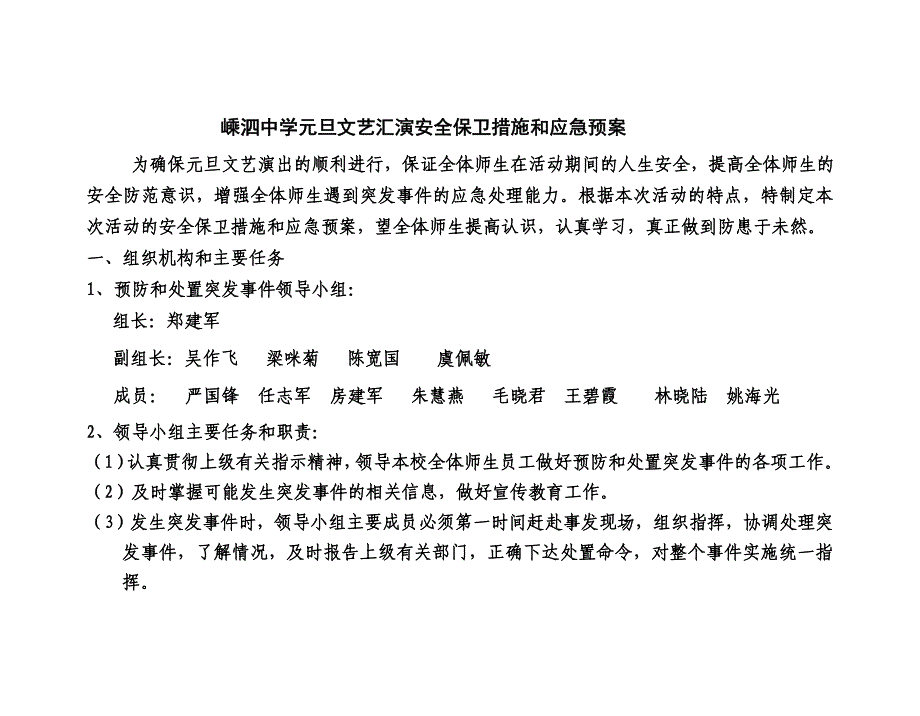 嵊泗中学元旦文艺汇演安全保卫措施和应急预案

为确保元旦文艺演出的顺利进行，保证全体师生在活动期间的人生安全，提高全体师生的安全防范意识，增强全体师生遇到突发事件的应急处理能力。根据本次活动的特点，特制定本次活动的安全保卫措施和应急预案，望全体师生提高认识，认真学习，真正做到防患于未然。

一、组织机构和主要任务

1、预防和处置突发事件领导小组：

组长：郑建军

副组长：吴作飞　梁咪菊　陈宽国　虞佩敏

成员：　严国锋　任志军　房建军　朱慧燕　毛晓君　王碧霞　林晓陆　姚海光

2、领导小组主要任务和职责：

（1）认真贯彻上级有关指示精神，领导本校全体师生员工做好预防和处置突发事件的各项工作。

（2）及时掌握可能发生突发事件的相关信息，做好宣传教育工作。

（3）发生突发事件时，领导小组主要成员必须第一时间赶赴事发现场，组织指挥，协调处理突发事件，了解情况，及时报告上级有关部门，正确下达处置命令，对整个事件实施统一指挥。